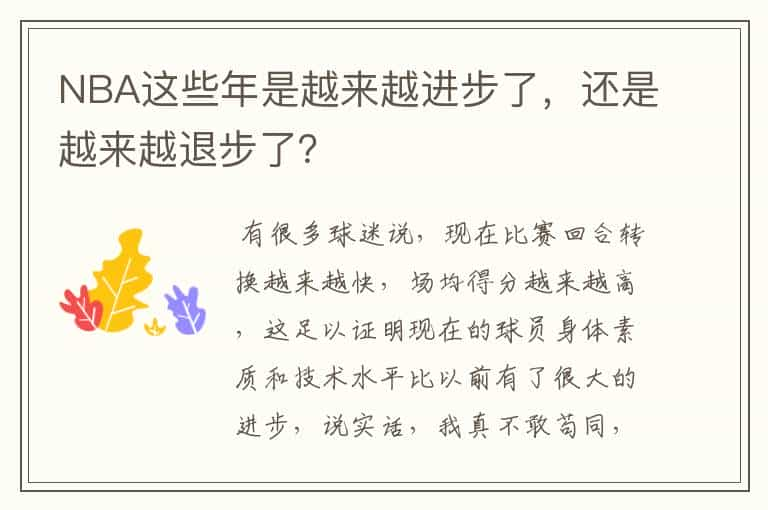 NBA这些年是越来越进步了，还是越来越退步了？

有很多球迷说，现在比赛回合转换越来越快，场均得分越来越高，这足以证明现在的球员身体素质和技术水平比以前有了很大的进步，说实话，我真不敢苟同，